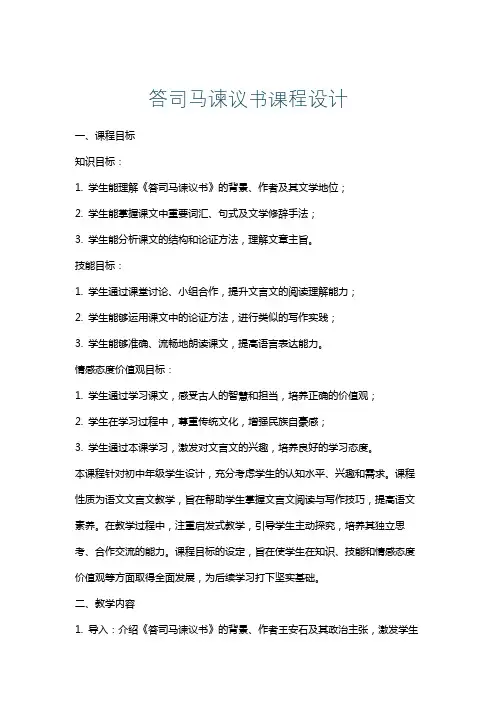 答司马谏议书课程设计

一、课程目标

知识目标：

1. 学生能理解《答司马谏议书》的背景、作者及其文学地位；

2. 学生能掌握课文中重要词汇、句式及文学修辞手法；

3. 学生能分析课文的结构和论证方法，理解文章主旨。

技能目标：

1. 学生通过课堂讨论、小组合作，提升文言文的阅读理解能力；

2. 学生能够运用课文中的论证方法，进行类似的写作实践；

3. 学生能够准确、流畅地朗读课文，提高语言表达能力。

情感态度价值观目标：

1. 学生通过学习课文，感受古人的智慧和担当，培养正确的价值观；

2. 学生在学习过程中，尊重传统文化，增强民族自豪感；

3. 学生通过本课学习，激发对文言文的兴趣，培养良好的学习态度。

本课程针对初中年级学生设计，充分考虑学生的认知水平、兴趣和需求。课程性质为语文文言文教学，旨在帮助学生掌握文言文阅读与写作技巧，提高语文素养。在教学过程中，注重启发式教学，引导学生主动探究，培养其独立思考、合作交流的能力。课程目标的设定，旨在使学生在知识、技能和情感态度价值观等方面取得全面发展，为后续学习打下坚实基础。

二、教学内容

1. 导入：介绍《答司马谏议书》的背景、作者王安石及其政治主张，激发学生